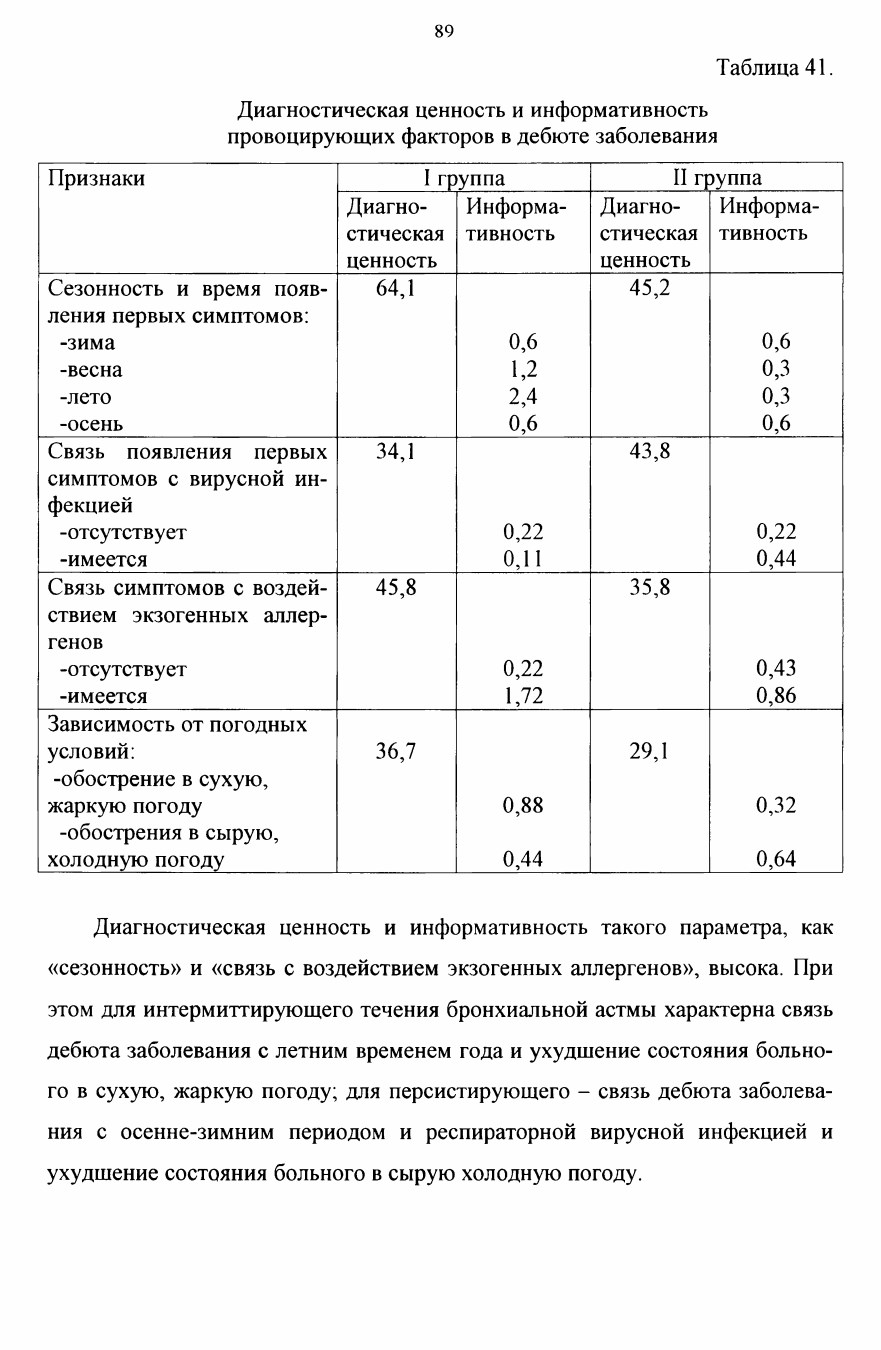 89

Таблица 41.

Диагностическая ценность и информативность провоцирующих факторов в дебюте заболевания

| Признаки | I группа | | II группа | |
|---|---|---|---|---|
| | Диагностическая ценность | Информативность | Диагностическая ценность | Информативность |
| Сезонность и время появления первых симптомов: | 64,1 | | 45,2 | |
| -зима | | 0,6 | | 0,6 |
| -весна | | 1,2 | | 0,3 |
| -лето | | 2,4 | | 0,3 |
| -осень | | 0,6 | | 0,6 |
| Связь появления первых симптомов с вирусной инфекцией | 34,1 | | 43,8 | |
| -отсутствует | | 0,22 | | 0,22 |
| -имеется | | 0,11 | | 0,44 |
| Связь симптомов с воздействием экзогенных аллергенов | 45,8 | | 35,8 | |
| -отсутствует | | 0,22 | | 0,43 |
| -имеется | | 1,72 | | 0,86 |
| Зависимость от погодных условий: | 36,7 | | 29,1 | |
| -обострение в сухую, жаркую погоду | | 0,88 | | 0,32 |
| -обострения в сырую, холодную погоду | | 0,44 | | 0,64 |

Диагностическая ценность и информативность такого параметра, как «сезонность» и «связь с воздействием экзогенных аллергенов», высока. При этом для интермиттирующего течения бронхиальной астмы характерна связь дебюта заболевания с летним временем года и ухудшение состояния больного в сухую, жаркую погоду; для персистирующего – связь дебюта заболевания с осенне-зимним периодом и респираторной вирусной инфекцией и ухудшение состояния больного в сырую холодную погоду.